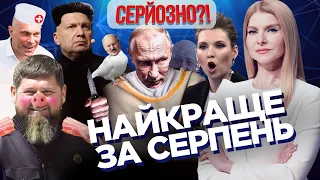 СЕРЙОЗНО?!

НАЙКРАЩЕ ЗА СЕРПЕНЬ